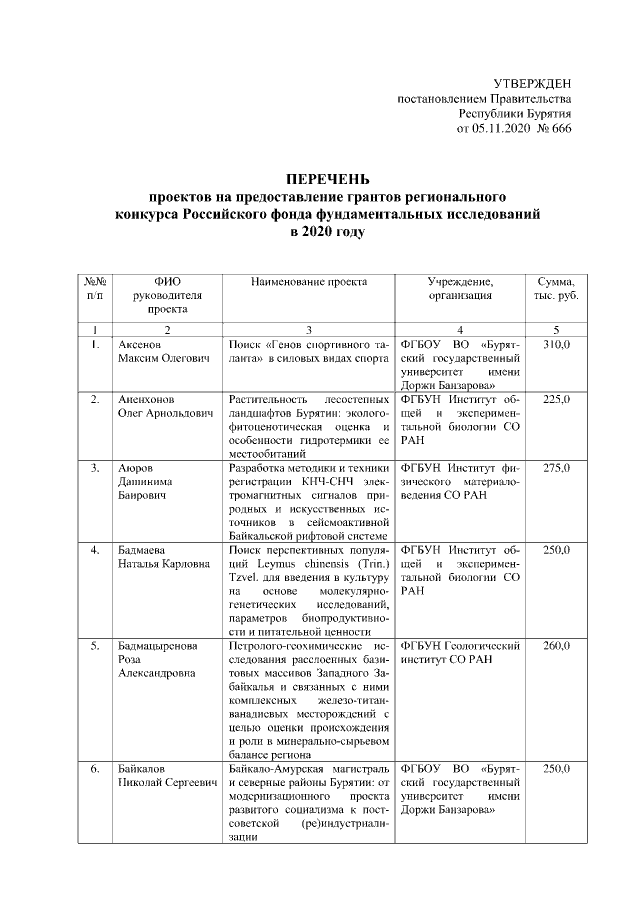 УТВЕРЖДЕН
постановлением Правительства
Республики Бурятия
от 05.11.2020 № 666

ПЕРЕЧЕНЬ
проектов на предоставление грантов регионального конкурса Российского фонда фундаментальных исследований в 2020 году

| №№ п/п | ФИО руководителя проекта | Наименование проекта | Учреждение, организация | Сумма, тыс. руб. |
|---|---|---|---|---|
| 1 | 2 | 3 | 4 | 5 |
| 1. | Аксенов Максим Олегович | Поиск «Генов спортивного таланта» в силовых видах спорта | ФГБОУ ВО «Бурятский государственный университет имени Доржи Банзарова» | 310,0 |
| 2. | Аненхонов Олег Арнольдович | Растительность лесостепных ландшафтов Бурятии: эколого-фитоценотическая оценка и особенности гидротермики ее местообитаний | ФГБУН Институт общей и экспериментальной биологии СО РАН | 225,0 |
| 3. | Аюров Дашинима Баирович | Разработка методики и техники регистрации КНЧ-СНЧ электромагнитных сигналов природных и искусственных источников в сейсмоактивной Байкальской рифтовой системе | ФГБУН Институт физического материаловедения СО РАН | 275,0 |
| 4. | Бадмаева Наталья Карловна | Поиск перспективных популяций Leymus chinensis (Trin.) Tzvel. для введения в культуру на основе молекулярно-генетических исследований, параметров биопродуктивности и питательной ценности | ФГБУН Институт общей и экспериментальной биологии СО РАН | 250,0 |
| 5. | Бадмацыренова Роза Александровна | Петролого-геохимические исследования расслоенных базитовых массивов Западного Забайкалья и связанных с ними комплексных железо-титан-ванадиевых месторождений с целью оценки происхождения и роли в минерально-сырьевом балансе региона | ФГБУН Геологический институт СО РАН | 260,0 |
| 6. | Байкалов Николай Сергеевич | Байкало-Амурская магистраль и северные районы Бурятии: от модернизационного проекта развитого социализма к постсоветской (ре)индустриализации | ФГБОУ ВО «Бурятский государственный университет имени Доржи Банзарова» | 250,0 |